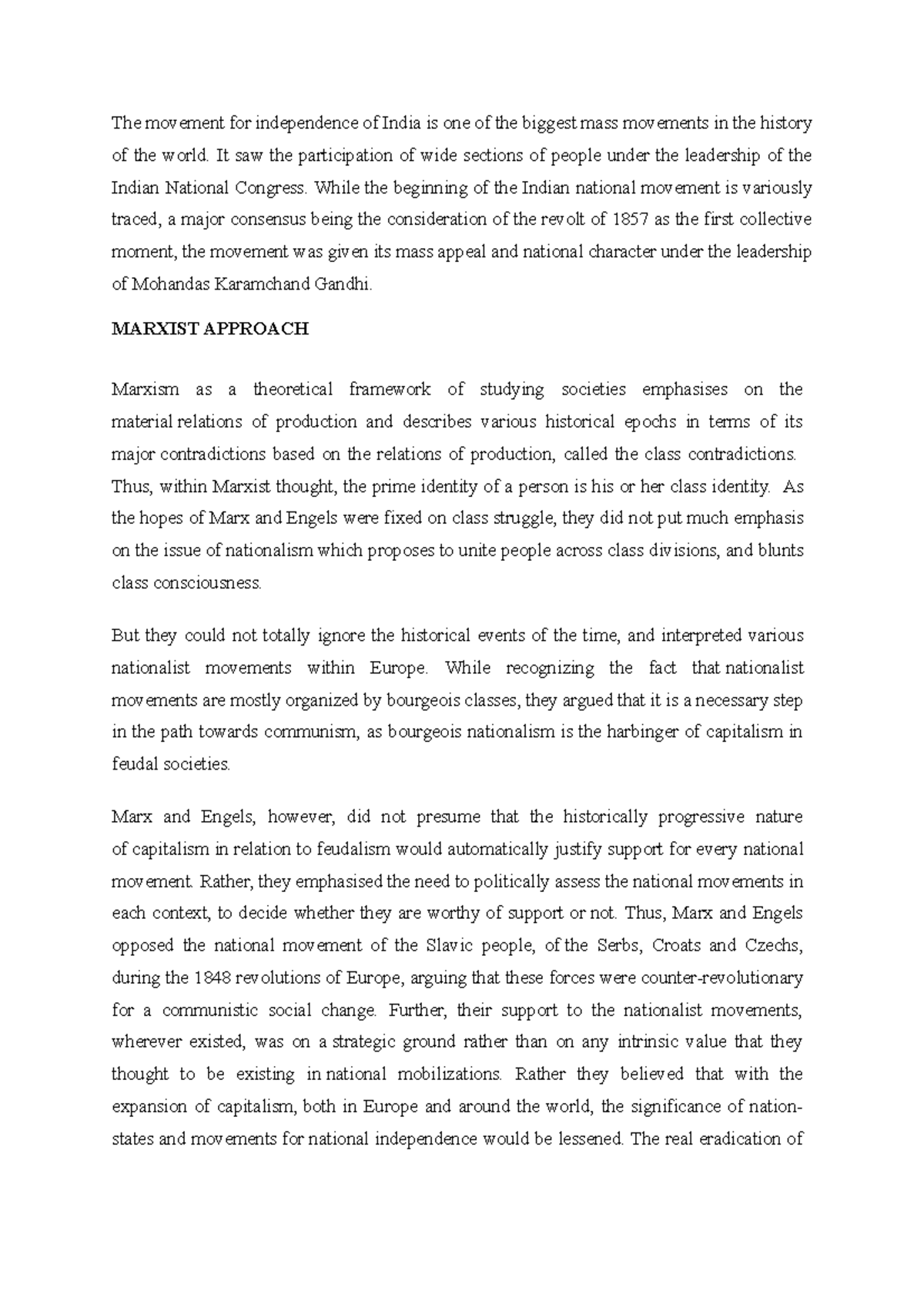 The movement for independence of India is one of the biggest mass movements in the history of the world. It saw the participation of wide sections of people under the leadership of the Indian National Congress. While the beginning of the Indian national movement is variously traced, a major consensus being the consideration of the revolt of 1857 as the first collective moment, the movement was given its mass appeal and national character under the leadership of Mohandas Karamchand Gandhi.

MARXIST APPROACH

Marxism as a theoretical framework of studying societies emphasises on the material relations of production and describes various historical epochs in terms of its major contradictions based on the relations of production, called the class contradictions. Thus, within Marxist thought, the prime identity of a person is his or her class identity. As the hopes of Marx and Engels were fixed on class struggle, they did not put much emphasis on the issue of nationalism which proposes to unite people across class divisions, and blunts class consciousness.

But they could not totally ignore the historical events of the time, and interpreted various nationalist movements within Europe. While recognizing the fact that nationalist movements are mostly organized by bourgeois classes, they argued that it is a necessary step in the path towards communism, as bourgeois nationalism is the harbinger of capitalism in feudal societies.

Marx and Engels, however, did not presume that the historically progressive nature of capitalism in relation to feudalism would automatically justify support for every national movement. Rather, they emphasised the need to politically assess the national movements in each context, to decide whether they are worthy of support or not. Thus, Marx and Engels opposed the national movement of the Slavic people, of the Serbs, Croats and Czechs, during the 1848 revolutions of Europe, arguing that these forces were counter-revolutionary for a communistic social change. Further, their support to the nationalist movements, wherever existed, was on a strategic ground rather than on any intrinsic value that they thought to be existing in national mobilizations. Rather they believed that with the expansion of capitalism, both in Europe and around the world, the significance of nation-states and movements for national independence would be lessened. The real eradication of